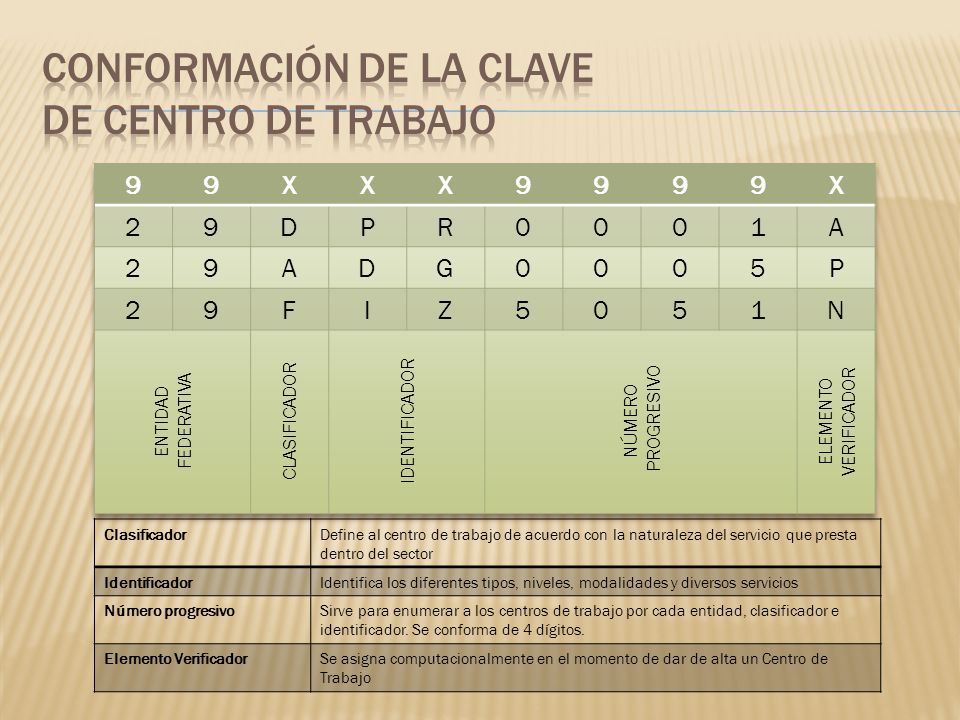 CONFORMACIÓN DE LA CLAVE DE CENTRO DE TRABAJO

| 9 | 9 | X | X | X | 9 | 9 | 9 | 9 | X |
|---|---|---|---|---|---|---|---|---|---|
| 2 | 9 | D | P | R | 0 | 0 | 0 | 1 | A |
| 2 | 9 | A | D | G | 0 | 0 | 0 | 5 | P |
| 2 | 9 | F | I | Z | 5 | 0 | 5 | 1 | N |
| ENTIDAD FEDERATIVA | | CLASIFICADOR | IDENTIFICADOR | | NÚMERO PROGRESIVO | | | | ELEMENTO VERIFICADOR |

| Clasificador | Define al centro de trabajo de acuerdo con la naturaleza del servicio que presta dentro del sector |
|---|---|
| Identificador | Identifica los diferentes tipos, niveles, modalidades y diversos servicios |
| Número progresivo | Sirve para enumerar a los centros de trabajo por cada entidad, clasificador e identificador. Se conforma de 4 dígitos. |
| Elemento Verificador | Se asigna computacionalmente en el momento de dar de alta un Centro de Trabajo |